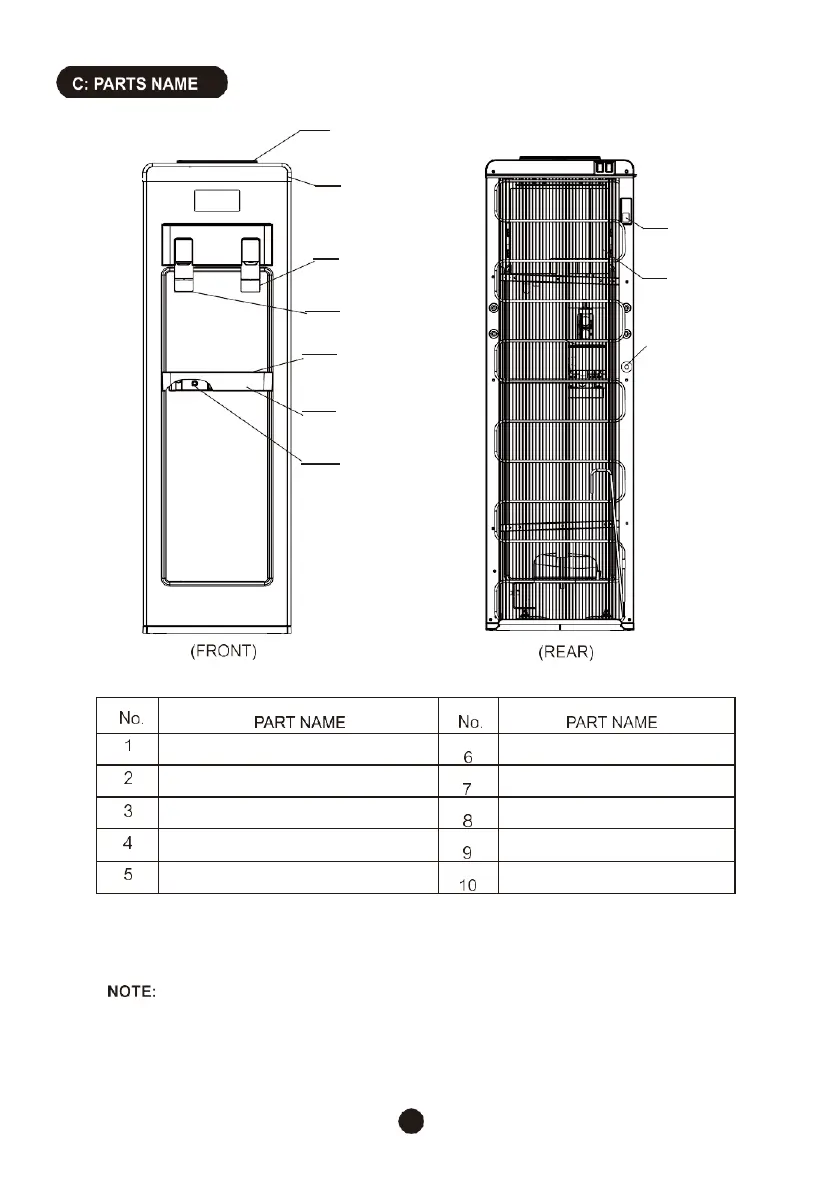 C: PARTS NAME

(FRONT)

(REAR)

| No. | PART NAME | No. | PART NAME |
|---|---|---|---|
| 1 | | 6 | |
| 2 | | 7 | |
| 3 | | 8 | |
| 4 | | 9 | |
| 5 | | 10 | |

NOTE: